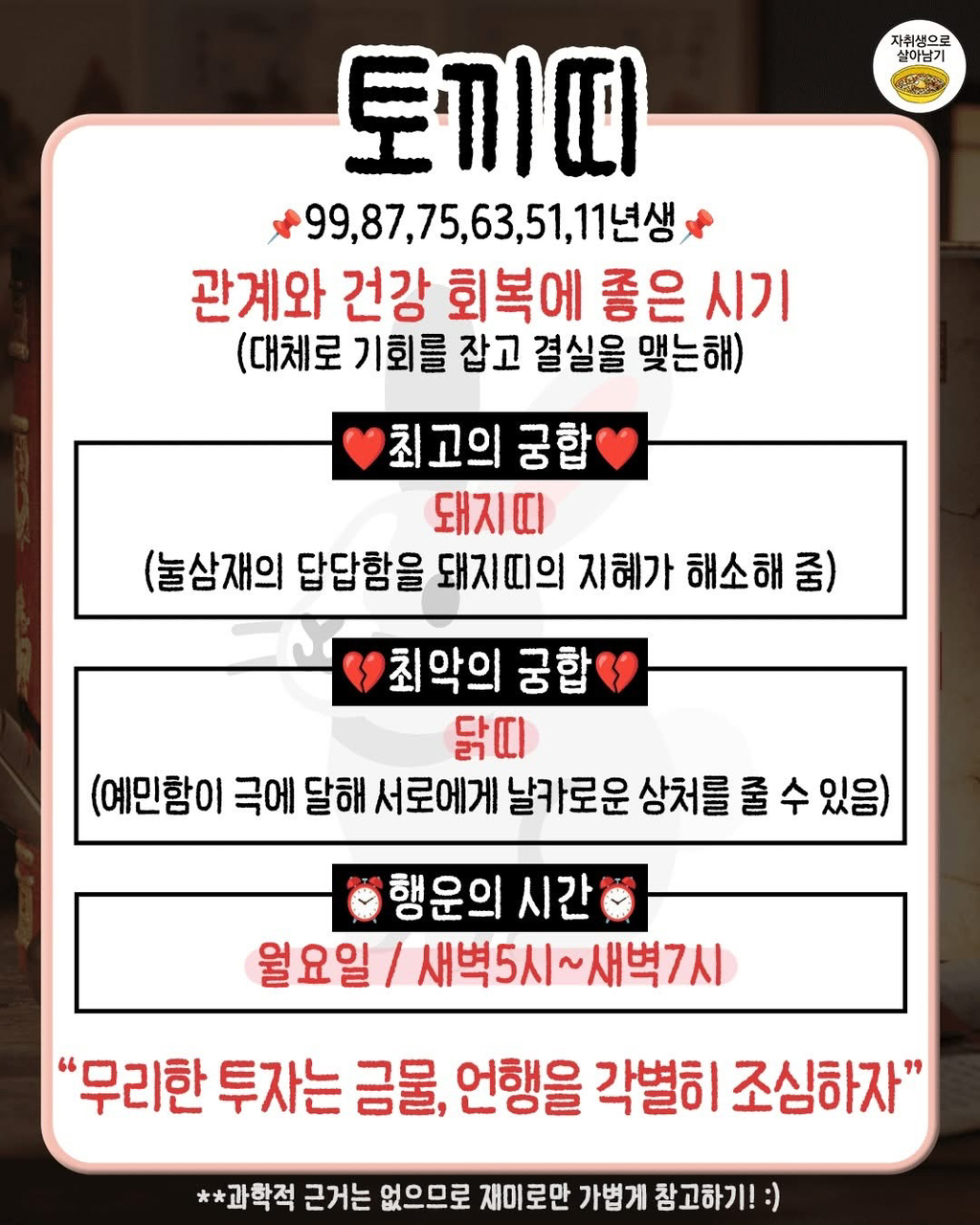 자취생으로
살아남기

토끼띠

📌99,87,75,63,51,11년생📌

관계와 건강 회복에 좋은 시기
(대체로 기회를 잡고 결실을 맺는해)

❤️최고의 궁합❤️
돼지띠
(눌삼재의 답답함을 돼지띠의 지혜가 해소해 줌)

💔최악의 궁합💔
닭띠
(예민함이 극에 달해 서로에게 날카로운 상처를 줄 수 있음)

⏰행운의 시간⏰
월요일 / 새벽5시~새벽7시

"무리한 투자는 금물, 언행을 각별히 조심하자"

**과학적 근거는 없으므로 재미로만 가볍게 참고하기! :)